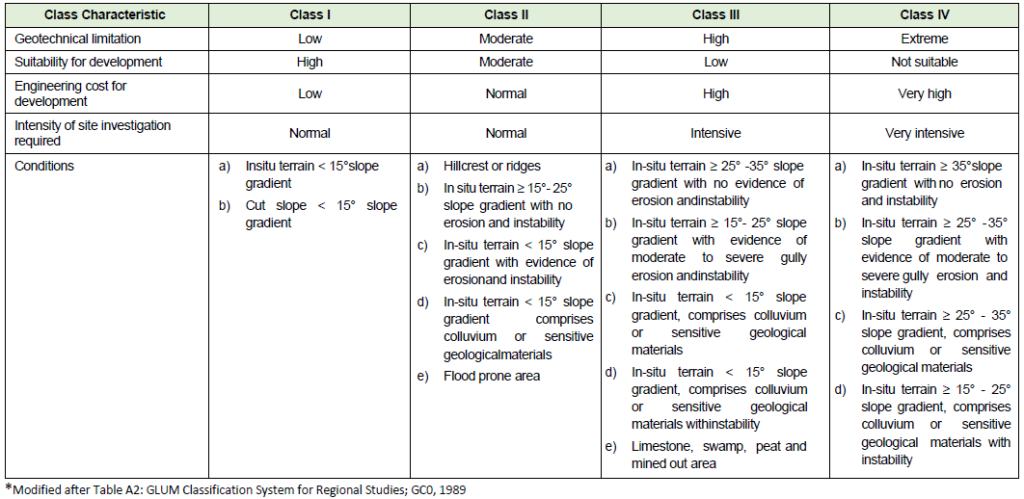 | Class Characteristic | Class I | Class II | Class III | Class IV |
|---|---|---|---|---|
| Geotechnical limitation | Low | Moderate | High | Extreme |
| Suitability for development | High | Moderate | Low | Not suitable |
| Engineering cost for development | Low | Normal | High | Very high |
| Intensity of site investigation required | Normal | Normal | Intensive | Very intensive |
| Conditions | a) Insitu terrain < 15°slope gradient b) Cut slope < 15° slope gradient | a) Hillcrest or ridges b) In situ terrain ≥ 15°- 25° slope gradient with no erosion and instability c) In-situ terrain < 15° slope gradient with evidence of erosionand instability d) In-situ terrain < 15° slope gradient comprises colluvium or sensitive geologicalmaterials e) Flood prone area | a) In-situ terrain ≥ 25° -35° slope gradient with no evidence of erosion andinstability b) In-situ terrain ≥ 15°- 25° slope gradient with evidence of moderate to severe gully erosion andinstability c) In-situ terrain < 15° slope gradient, comprises colluvium or sensitive geological materials d) In-situ terrain < 15° slope gradient, comprises colluvium or sensitive geological materials withinstability e) Limestone, swamp, peat and mined out area | a) In-situ terrain ≥ 35°slope gradient with no erosion and instability b) In-situ terrain ≥ 25° -35° slope gradient with evidence of moderate to severe gully erosion and instability c) In-situ terrain ≥ 25° - 35° slope gradient, comprises colluvium or sensitive geological materials d) In-situ terrain ≥ 15° - 25° slope gradient, comprises colluvium or sensitive geological materials with instability |

*Modified after Table A2: GLUM Classification System for Regional Studies; GC0, 1989